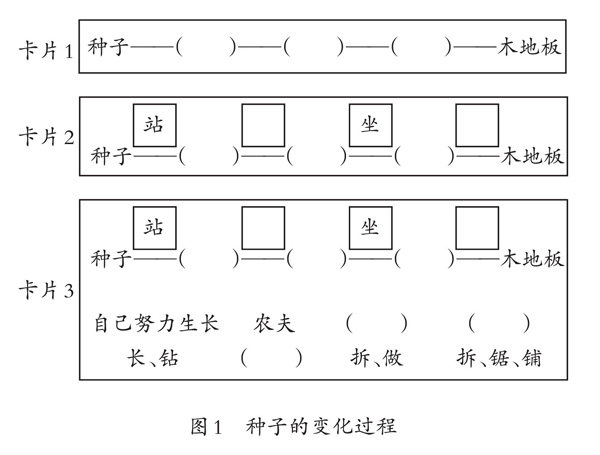 卡片1 种子——(　　)——(　　)——(　　)——木地板

卡片2
站　　坐
种子——(　　)——(　　)——(　　)——木地板

卡片3
站　　坐
种子——(　　)——(　　)——(　　)——木地板

自己努力生长　农夫　(　　)　(　　)
长、钻　(　　)　拆、做　拆、锯、铺

图1　种子的变化过程